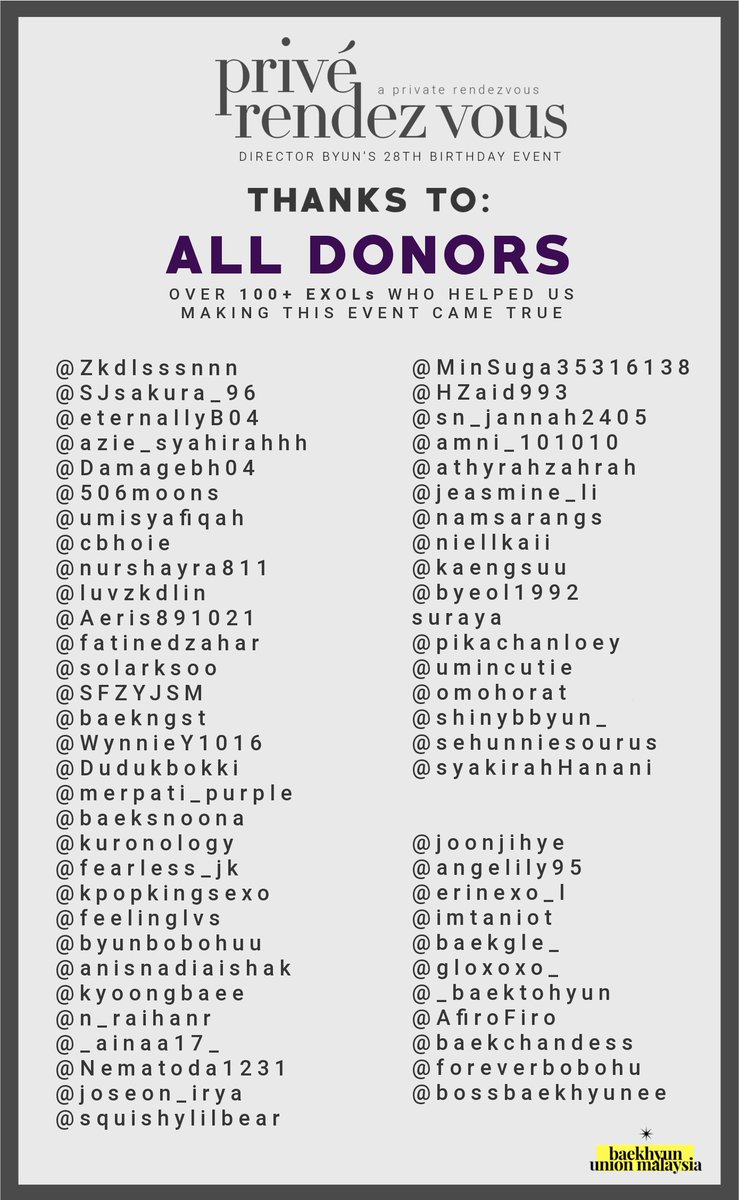 privé rendez vous
a private rendezvous
DIRECTOR BYUN'S 28TH BIRTHDAY EVENT

THANKS TO:
ALL DONORS
OVER 100+ EXOLs WHO HELPED US MAKING THIS EVENT CAME TRUE

@Zkdlsssnnn
@SJsakura_96
@eternallyB04
@azie_syahirahhh
@Damagebh04
@506moons
@umisyafiqah
@cbhoie
@nurshayra811
@luvzkdlin
@Aeris891021
@fatinedzahar
@solarksoo
@SFZYJSM
@baekngst
@WynnieY1016
@Dudukbokki
@merpati_purple
@baeksnoona
@kuronology
@fearless_jk
@kpopkingsexo
@feelinglvs
@byunbobohuu
@anisnadiaishak
@kyoongbaee
@n_raihanr
@_ainaa17_
@Nematoda1231
@joseon_irya
@squishylilbear

@MinSuga35316138
@HZaid993
@sn_jannah2405
@amni_101010
@athyrahzahrah
@jeasmine_li
@namsarangs
@niellkaii
@kaengsuu
@byeol1992
suraya
@pikachanloey
@umincutie
@omohorat
@shinybbyun_
@sehunniesourus
@syakirahHanani

@joonjihye
@angelily95
@erinexo_l
@imtaniot
@baekgle_
@gloxoxo_
@_baektohyun
@AfiroFiro
@baekchandess
@foreverbobohu
@bossbaekhyunee

baekhyun union malaysia